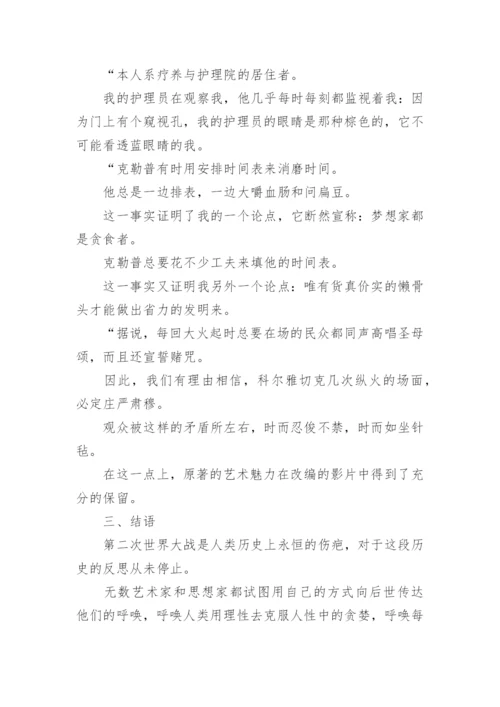 “本人系疗养与护理院的居住者。

我的护理员在观察我，他几乎每时每刻都监视着我：因为门上有个窥视孔，我的护理员的眼睛是那种棕色的，它不可能看透蓝眼睛的我。

“克勒普有时用安排时间表来消磨时间。

他总是一边排表，一边大嚼血肠和问扁豆。

这一事实证明了我的一个论点，它断然宣称：梦想家都是贪食者。

克勒普总要花不少工夫来填他的时间表。

这一事实又证明我另外一个论点：唯有货真价实的懒骨头才能做出省力的发明来。

“据说，每回大火起时总要在场的民众都同声高唱圣母颂，而且还宣誓赌咒。

因此，我们有理由相信，科尔雅切克几次纵火的场面，必定庄严肃穆。

观众被这样的矛盾所左右，时而忍俊不禁，时而如坐针毡。

在这一点上，原著的艺术魅力在改编的影片中得到了充分的保留。

三、结语

第二次世界大战是人类历史上永恒的伤疤，对于这段历史的反思从未停止。

无数艺术家和思想家都试图用自己的方式向后世传达他们的呼唤，呼唤人类用理性去克服人性中的贪婪，呼唤每